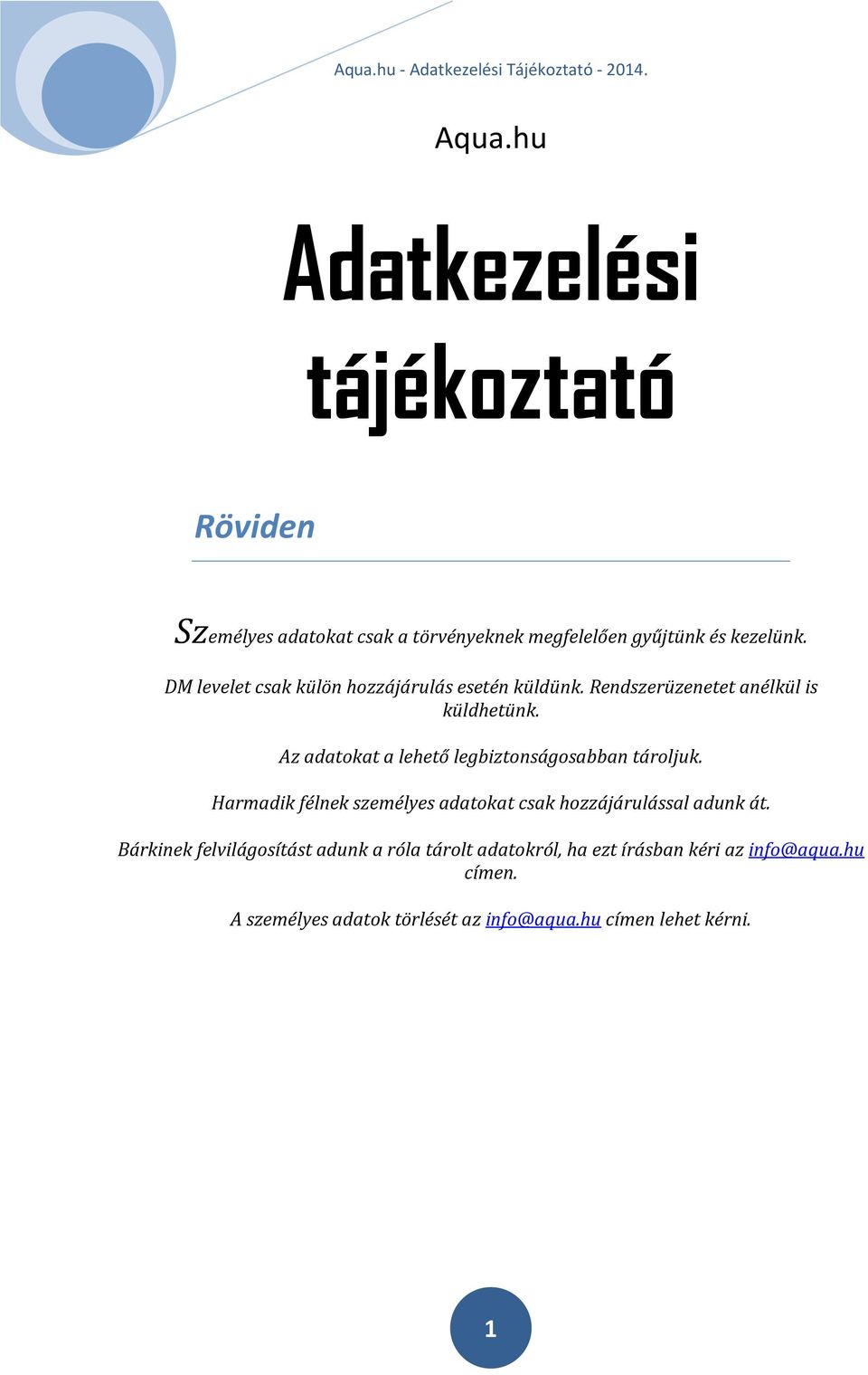 Aqua.hu - Adatkezelési Tájékoztató - 2014.

Aqua.hu

Adatkezelési tájékoztató

Röviden

Személyes adatokat csak a törvényeknek megfelelően gyűjtünk és kezelünk.

DM levelet csak külön hozzájárulás esetén küldünk. Rendszerüzenetet anélkül is küldhetünk.

Az adatokat a lehető legbiztonságosabban tároljuk.

Harmadik félnek személyes adatokat csak hozzájárulással adunk át.

Bárkinek felvilágosítást adunk a róla tárolt adatokról, ha ezt írásban kéri az info@aqua.hu címen.

A személyes adatok törlését az info@aqua.hu címen lehet kérni.

1